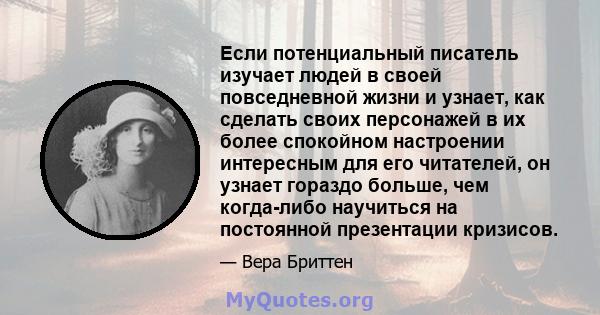 Если потенциальный писатель изучает людей в своей повседневной жизни и узнает, как сделать своих персонажей в их более спокойном настроении интересным для его читателей, он узнает гораздо больше, чем когда-либо научиться на постоянной презентации кризисов.

— Вера Бриттен

MyQuotes.org